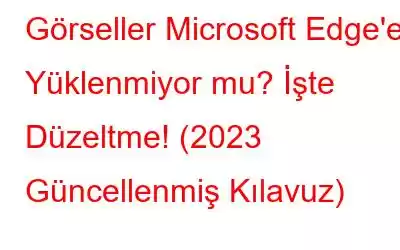 Görseller Microsoft Edge'e Yüklenmiyor mu? İşte Düzeltme! (2023 Güncellenmiş Kılavuz)